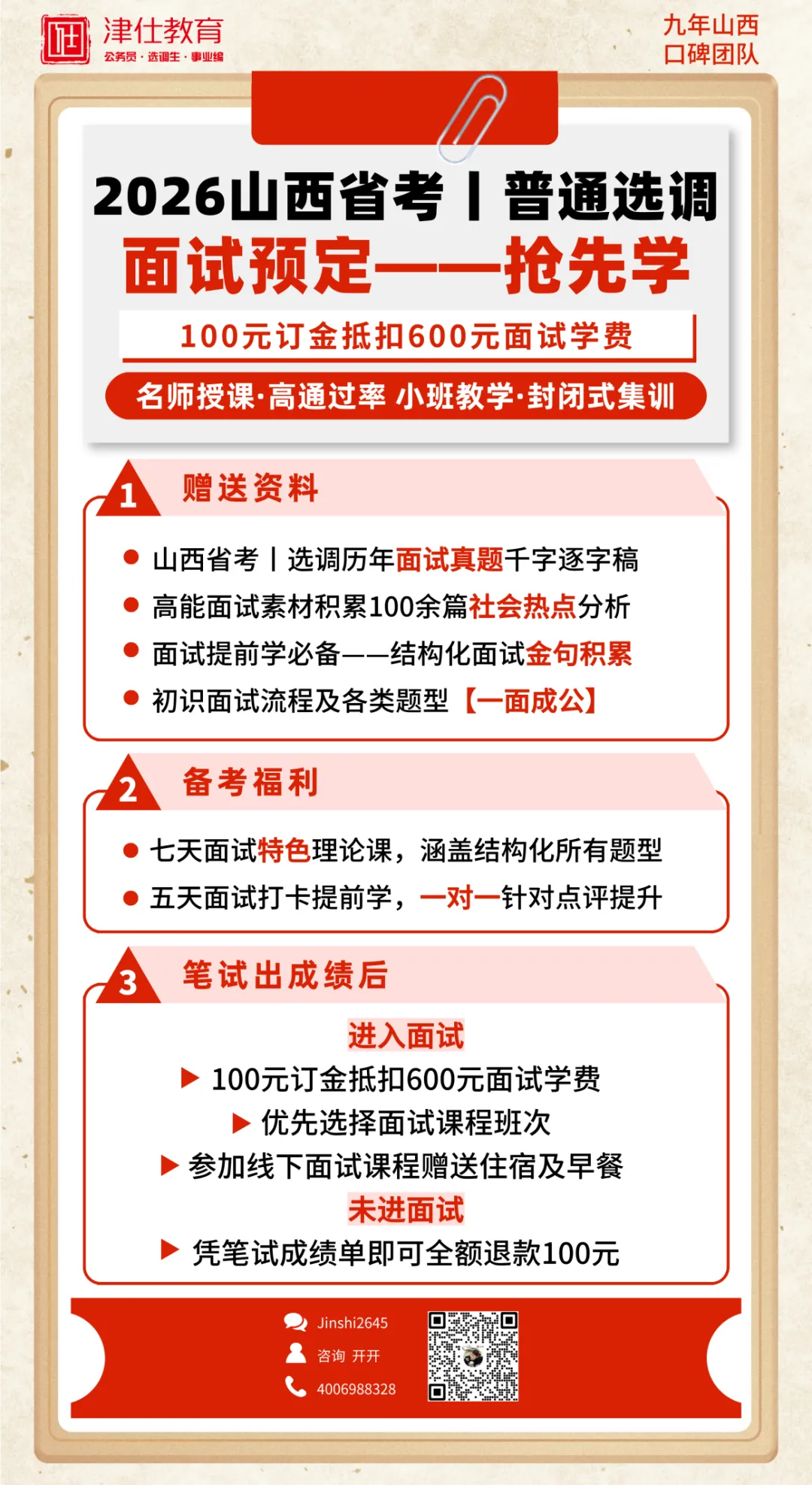 津仕教育
公务员 · 选调生 · 事业编

九年山西
口碑团队

2026山西省考丨普通选调
面试预定——抢先学
100元订金抵扣600元面试学费
名师授课·高通过率 小班教学·封闭式集训

1 赠送资料
● 山西省考丨选调历年面试真题千字逐字稿
● 高能面试素材积累100余篇社会热点分析
● 面试提前学必备——结构化面试金句积累
● 初识面试流程及各类题型【一面成公】

2 备考福利
● 七天面试特色理论课，涵盖结构化所有题型
● 五天面试打卡提前学，一对一针对点评提升

3 笔试出成绩后
进入面试
▶ 100元订金抵扣600元面试学费
▶ 优先选择面试课程班次
▶ 参加线下面试课程赠送住宿及早餐
未进面试
▶ 凭笔试成绩单即可全额退款100元

Jinshi2645
咨询 开开
4006988328